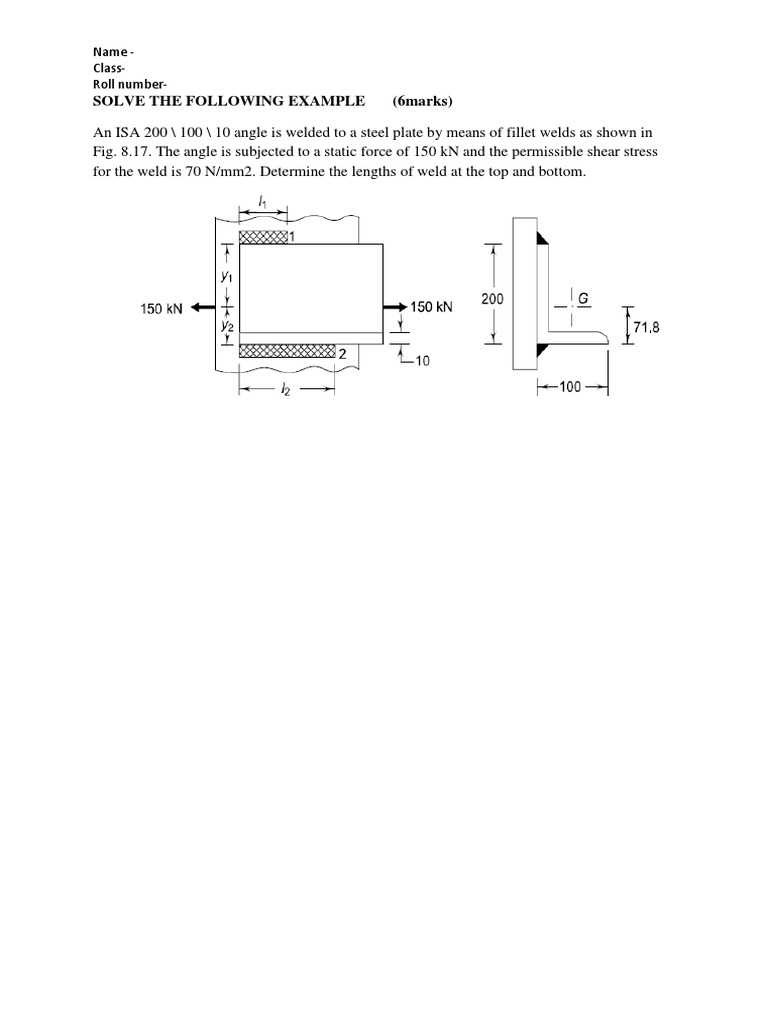 Name -
Class-
Roll number-
SOLVE THE FOLLOWING EXAMPLE (6marks)

An ISA 200 \ 100 \ 10 angle is welded to a steel plate by means of fillet welds as shown in Fig. 8.17. The angle is subjected to a static force of 150 kN and the permissible shear stress for the weld is 70 N/mm2. Determine the lengths of weld at the top and bottom.

$l_1$
1
$y_1$
150 kN
$y_2$
150 kN
2
10
$l_2$
200
G
71.8
100